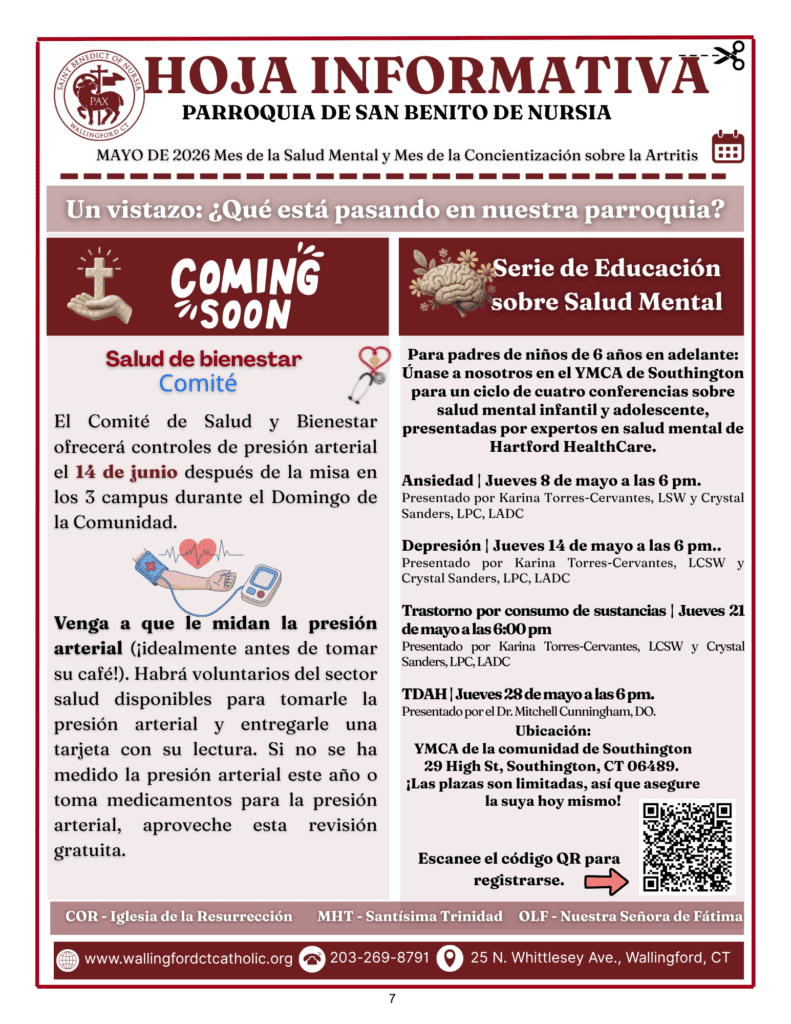 SAINT BENEDICT OF NURSIA
PAX
WALLINGFORD CT

HOJA INFORMATIVA
PARROQUIA DE SAN BENITO DE NURSIA

MAYO DE 2026 Mes de la Salud Mental y Mes de la Concientización sobre la Artritis

Un vistazo: ¿Qué está pasando en nuestra parroquia?

COMING SOON

Salud de bienestar
Comité

El Comité de Salud y Bienestar ofrecerá controles de presión arterial el 14 de junio después de la misa en los 3 campus durante el Domingo de la Comunidad.

Venga a que le midan la presión arterial (¡idealmente antes de tomar su café!). Habrá voluntarios del sector salud disponibles para tomarle la presión arterial y entregarle una tarjeta con su lectura. Si no se ha medido la presión arterial este año o toma medicamentos para la presión arterial, aproveche esta revisión gratuita.

Serie de Educación sobre Salud Mental

Para padres de niños de 6 años en adelante: Únase a nosotros en el YMCA de Southington para un ciclo de cuatro conferencias sobre salud mental infantil y adolescente, presentadas por expertos en salud mental de Hartford HealthCare.

Ansiedad | Jueves 8 de mayo a las 6 pm.
Presentado por Karina Torres-Cervantes, LSW y Crystal Sanders, LPC, LADC

Depresión | Jueves 14 de mayo a las 6 pm..
Presentado por Karina Torres-Cervantes, LCSW y Crystal Sanders, LPC, LADC

Trastorno por consumo de sustancias | Jueves 21 de mayo a las 6:00 pm
Presentado por Karina Torres-Cervantes, LCSW y Crystal Sanders, LPC, LADC

TDAH | Jueves 28 de mayo a las 6 pm.
Presentado por el Dr. Mitchell Cunningham, DO.

Ubicación:
YMCA de la comunidad de Southington
29 High St, Southington, CT 06489.
¡Las plazas son limitadas, así que asegure la suya hoy mismo!

Escanee el código QR para registrarse.

COR - Iglesia de la Resurrección MHT - Santísima Trinidad OLF - Nuestra Señora de Fátima

www.wallingfordctcatholic.org 203-269-8791 25 N. Whittlesey Ave., Wallingford, CT

7